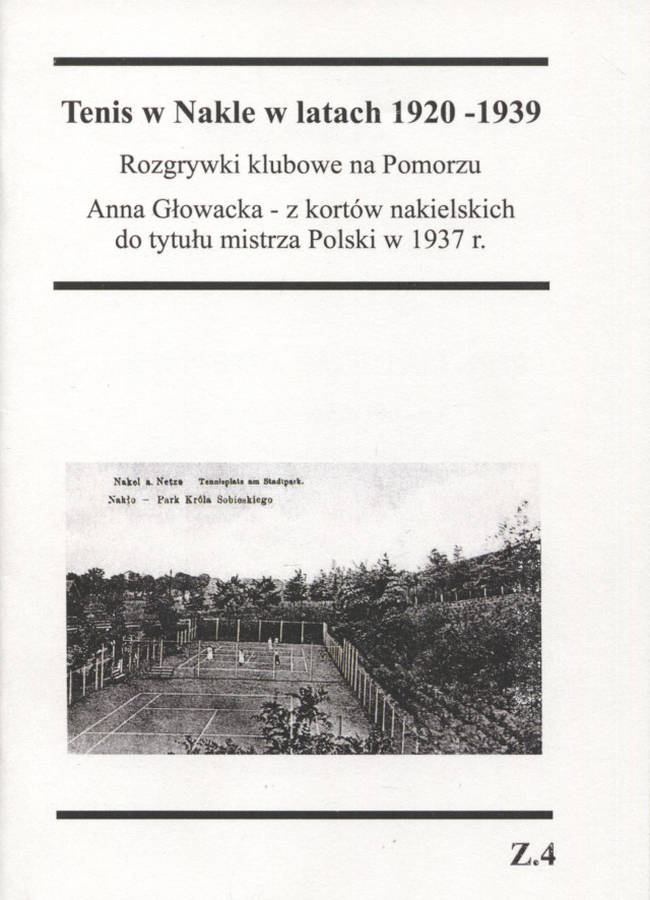 Tenis w Nakle w latach 1920 -1939

Rozgrywki klubowe na Pomorzu

Anna Głowacka - z kortów nakielskich do tytułu mistrza Polski w 1937 r.

Nakel a. Netze Tennisplatz am Stadtpark.
Nakło – Park Króla Sobieskiego

Z.4